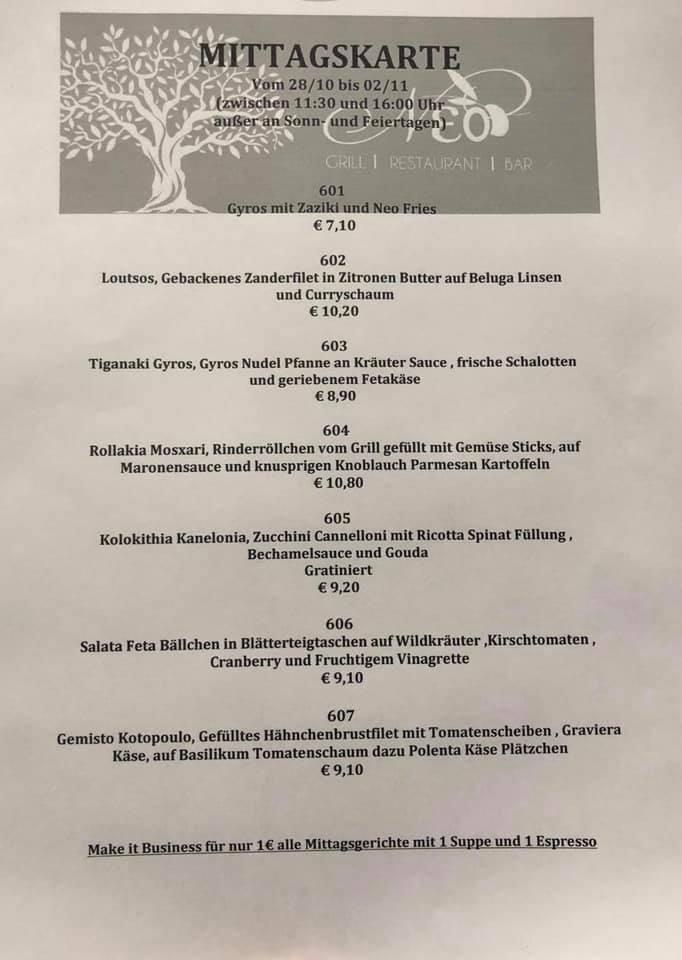 MITTAGSKARTE
Vom 28/10 bis 02/11
(zwischen 11:30 und 16:00 Uhr
außer an Sonn- und Feiertagen)

Neo
GRILL | RESTAURANT | BAR

601
Gyros mit Zaziki und Neo Fries
€ 7,10

602
Loutsos, Gebackenes Zanderfilet in Zitronen Butter auf Beluga Linsen und Curryschaum
€ 10,20

603
Tiganaki Gyros, Gyros Nudel Pfanne an Kräuter Sauce , frische Schalotten und geriebenem Fetakäse
€ 8,90

604
Rollakia Mosxari, Rinderröllchen vom Grill gefüllt mit Gemüse Sticks, auf Maronensauce und knusprigen Knoblauch Parmesan Kartoffeln
€ 10,80

605
Kolokithia Kanelonia, Zucchini Cannelloni mit Ricotta Spinat Füllung , Bechamelsauce und Gouda
Gratiniert
€ 9,20

606
Salata Feta Bällchen in Blätterteigtaschen auf Wildkräuter ,Kirschtomaten , Cranberry und Fruchtigem Vinagrette
€ 9,10

607
Gemisto Kotopoulo, Gefülltes Hähnchenbrustfilet mit Tomatenscheiben , Graviera Käse, auf Basilikum Tomatenschaum dazu Polenta Käse Plätzchen
€ 9,10

Make it Business für nur 1€ alle Mittagsgerichte mit 1 Suppe und 1 Espresso